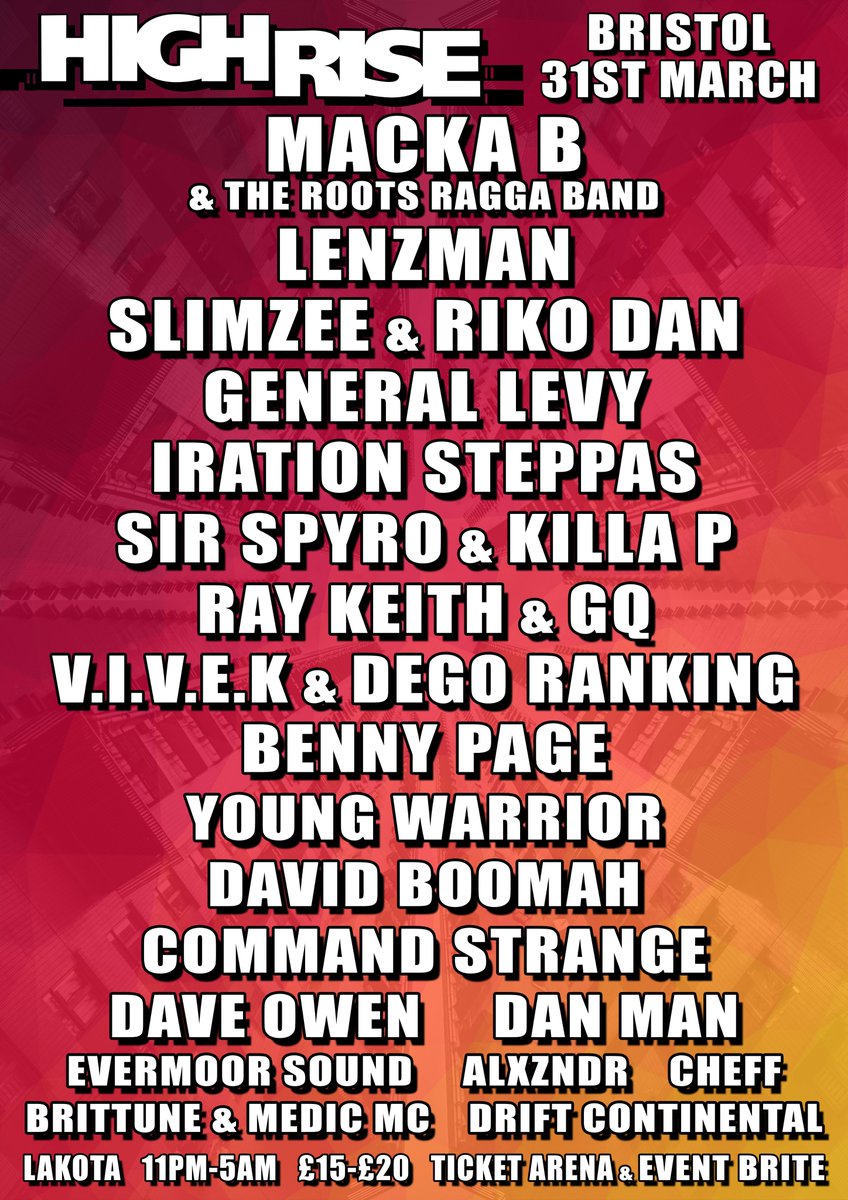 HIGH RISE

BRISTOL
31ST MARCH

MACKA B
& THE ROOTS RAGGA BAND
LENZMAN
SLIMZEE & RIKO DAN
GENERAL LEVY
IRATION STEPPAS
SIR SPYRO & KILLA P
RAY KEITH & GQ
V.I.V.E.K & DEGO RANKING
BENNY PAGE
YOUNG WARRIOR
DAVID BOOMAH
COMMAND STRANGE
DAVE OWEN DAN MAN
EVERMOOR SOUND ALXZNDR CHEFF
BRITTUNE & MEDIC MC DRIFT CONTINENTAL
LAKOTA 11PM-5AM £15-£20 TICKET ARENA & EVENT BRITE